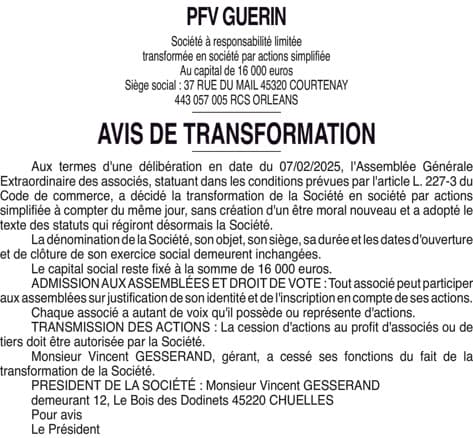 PFV GUERIN

Société à responsabilité limitée
transformée en société par actions simplifiée
Au capital de 16 000 euros
Siège social : 37 RUE DU MAIL 45320 COURTENAY
443 057 005 RCS ORLEANS

AVIS DE TRANSFORMATION

Aux termes d'une délibération en date du 07/02/2025, l'Assemblée Générale Extraordinaire des associés, statuant dans les conditions prévues par l'article L. 227-3 du Code de commerce, a décidé la transformation de la Société en société par actions simplifiée à compter du même jour, sans création d'un être moral nouveau et a adopté le texte des statuts qui régiront désormais la Société.

La dénomination de la Société, son objet, son siège, sa durée et les dates d'ouverture et de clôture de son exercice social demeurent inchangées.

Le capital social reste fixé à la somme de 16 000 euros.

ADMISSION AUX ASSEMBLÉES ET DROIT DE VOTE : Tout associé peut participer aux assemblées sur justification de son identité et de l'inscription en compte de ses actions.

Chaque associé a autant de voix qu'il possède ou représente d'actions.

TRANSMISSION DES ACTIONS : La cession d'actions au profit d'associés ou de tiers doit être autorisée par la Société.

Monsieur Vincent GESSERAND, gérant, a cessé ses fonctions du fait de la transformation de la Société.

PRESIDENT DE LA SOCIÉTÉ : Monsieur Vincent GESSERAND
demeurant 12, Le Bois des Dodinets 45220 CHUELLES
Pour avis
Le Président